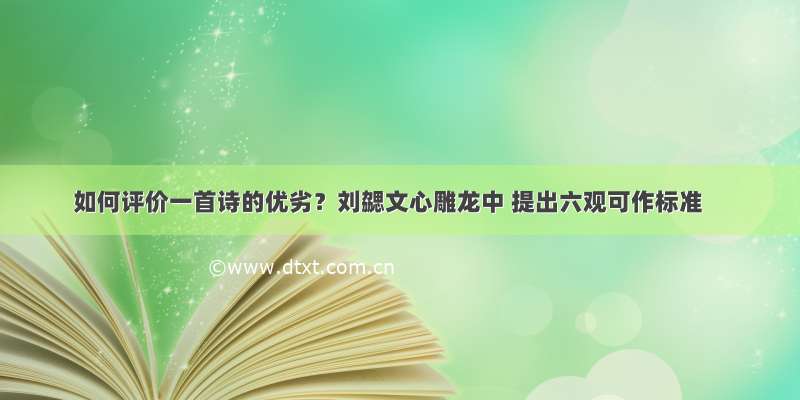 如何评价一首诗的优劣？刘勰文心雕龙中 提出六观可作标准

©www.dtxt.com.cn